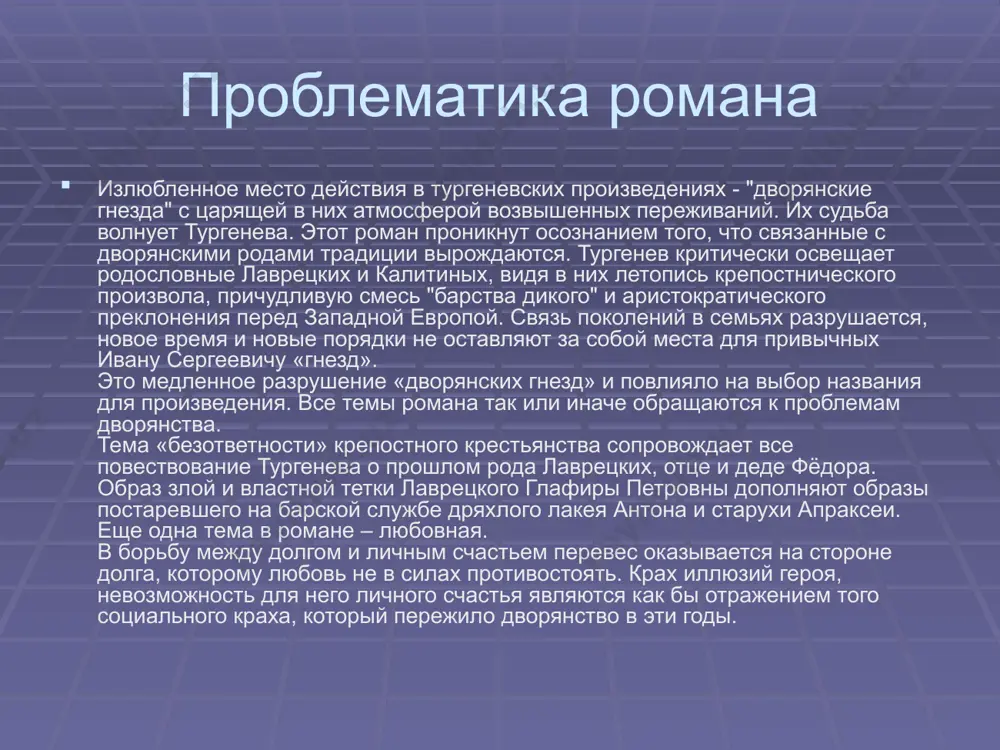 Проблематика романа

Излюбленное место действия в тургеневских произведениях - "дворянские гнезда" с царящей в них атмосферой возвышенных переживаний. Их судьба волнует Тургенева. Этот роман проникнут осознанием того, что связанные с дворянскими родами традиции вырождаются. Тургенев критически освещает родословные Лаврецких и Калитиных, видя в них летопись крепостнического произвола, причудливую смесь "барства дикого" и аристократического преклонения перед Западной Европой. Связь поколений в семьях разрушается, новое время и новые порядки не оставляют за собой места для привычных Ивану Сергеевичу «гнезд».
Это медленное разрушение «дворянских гнезд» и повлияло на выбор названия для произведения. Все темы романа так или иначе обращаются к проблемам дворянства.
Тема «безответности» крепостного крестьянства сопровождает все повествование Тургенева о прошлом рода Лаврецких, отце и деде Фёдора. Образ злой и властной тетки Лаврецкого Глафиры Петровны дополняют образы постаревшего на барской службе дряхлого лакея Антона и старухи Апраксеи.
Еще одна тема в романе – любовная.
В борьбу между долгом и личным счастьем перевес оказывается на стороне долга, которому любовь не в силах противостоять. Крах иллюзий героя, невозможность для него личного счастья являются как бы отражением того социального краха, который пережило дворянство в эти годы.